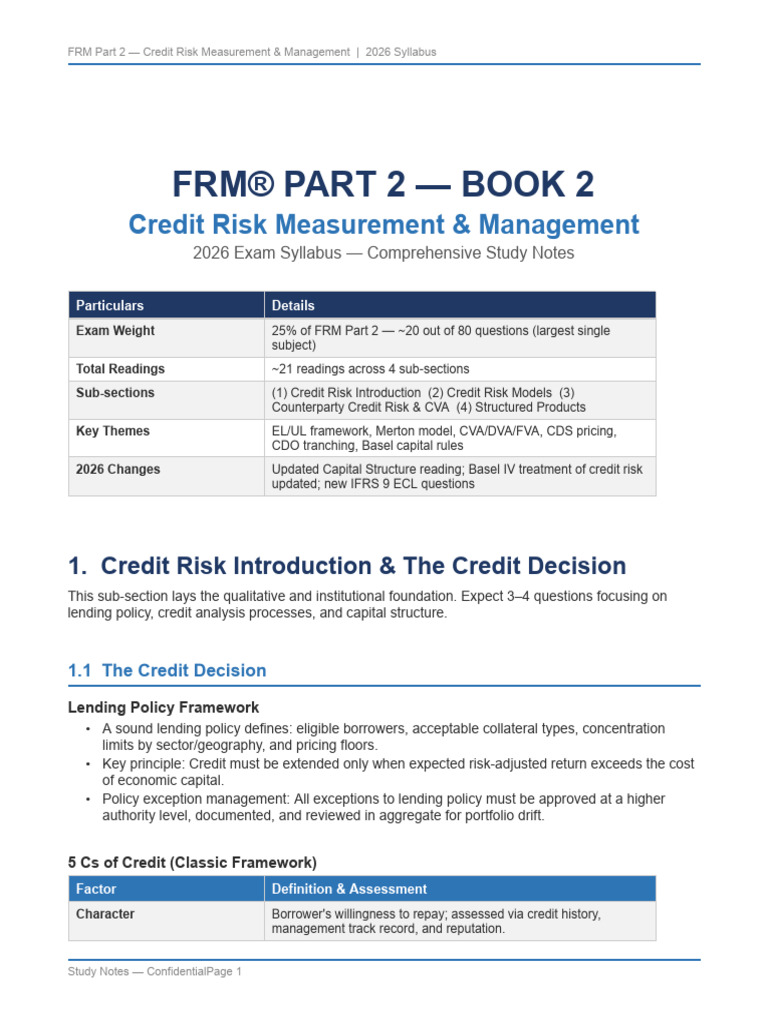 FRM Part 2 — Credit Risk Measurement & Management | 2026 Syllabus

FRM® PART 2 — BOOK 2

Credit Risk Measurement & Management

2026 Exam Syllabus — Comprehensive Study Notes

| Particulars | Details |
|---|---|
| Exam Weight | 25% of FRM Part 2 — ~20 out of 80 questions (largest single subject) |
| Total Readings | ~21 readings across 4 sub-sections |
| Sub-sections | (1) Credit Risk Introduction (2) Credit Risk Models (3) Counterparty Credit Risk & CVA (4) Structured Products |
| Key Themes | EL/UL framework, Merton model, CVA/DVA/FVA, CDS pricing, CDO tranching, Basel capital rules |
| 2026 Changes | Updated Capital Structure reading; Basel IV treatment of credit risk updated; new IFRS 9 ECL questions |

1. Credit Risk Introduction & The Credit Decision

This sub-section lays the qualitative and institutional foundation. Expect 3–4 questions focusing on lending policy, credit analysis processes, and capital structure.

1.1 The Credit Decision

Lending Policy Framework

• A sound lending policy defines: eligible borrowers, acceptable collateral types, concentration limits by sector/geography, and pricing floors.
• Key principle: Credit must be extended only when expected risk-adjusted return exceeds the cost of economic capital.
• Policy exception management: All exceptions to lending policy must be approved at a higher authority level, documented, and reviewed in aggregate for portfolio drift.

5 Cs of Credit (Classic Framework)

| Factor | Definition & Assessment |
|---|---|
| Character | Borrower's willingness to repay; assessed via credit history, management track record, and reputation. |

Study Notes — ConfidentialPage 1